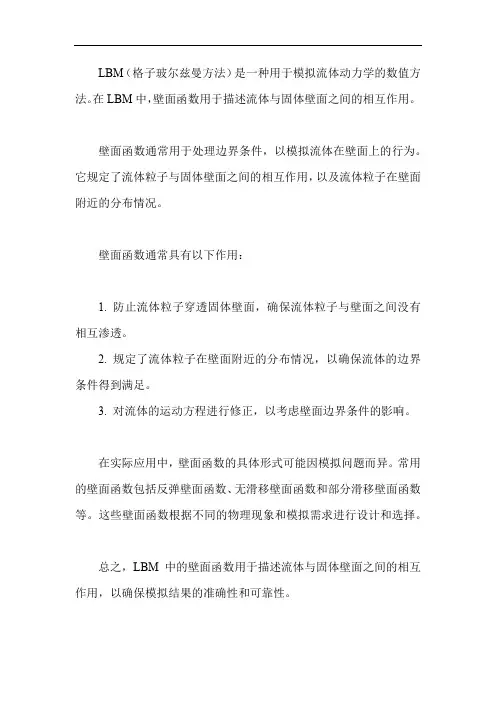 LBM（格子玻尔兹曼方法）是一种用于模拟流体动力学的数值方法。在 LBM 中，壁面函数用于描述流体与固体壁面之间的相互作用。

壁面函数通常用于处理边界条件，以模拟流体在壁面上的行为。它规定了流体粒子与固体壁面之间的相互作用，以及流体粒子在壁面附近的分布情况。

壁面函数通常具有以下作用：

1. 防止流体粒子穿透固体壁面，确保流体粒子与壁面之间没有相互渗透。
2. 规定了流体粒子在壁面附近的分布情况，以确保流体的边界条件得到满足。
3. 对流体的运动方程进行修正，以考虑壁面边界条件的影响。

在实际应用中，壁面函数的具体形式可能因模拟问题而异。常用的壁面函数包括反弹壁面函数、无滑移壁面函数和部分滑移壁面函数等。这些壁面函数根据不同的物理现象和模拟需求进行设计和选择。

总之，LBM 中的壁面函数用于描述流体与固体壁面之间的相互作用，以确保模拟结果的准确性和可靠性。